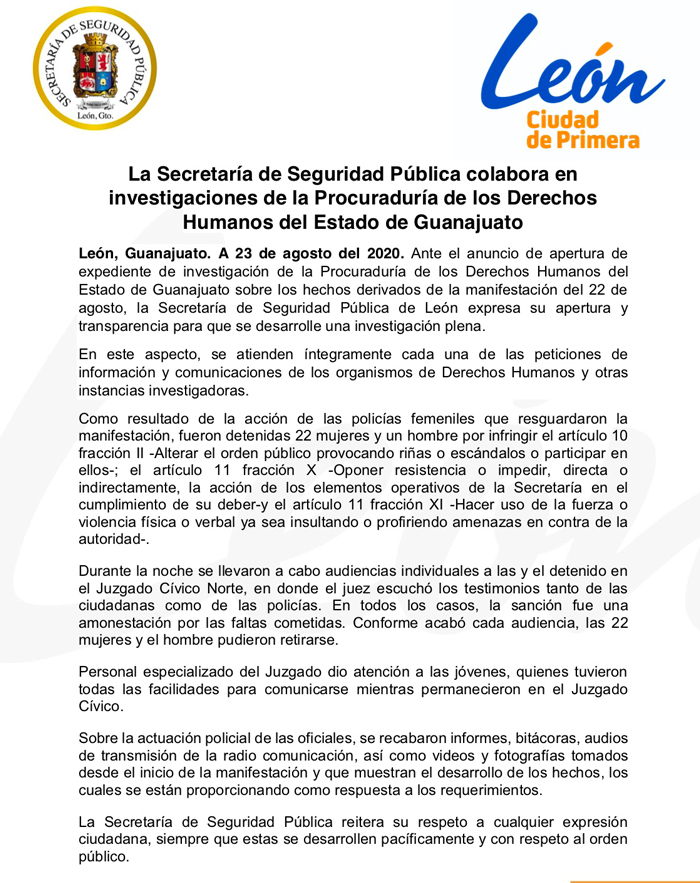 SECRETARÍA DE SEGURIDAD PÚBLICA
León, Gto.

León
Ciudad de Primera

La Secretaría de Seguridad Pública colabora en investigaciones de la Procuraduría de los Derechos Humanos del Estado de Guanajuato

León, Guanajuato. A 23 de agosto del 2020. Ante el anuncio de apertura de expediente de investigación de la Procuraduría de los Derechos Humanos del Estado de Guanajuato sobre los hechos derivados de la manifestación del 22 de agosto, la Secretaría de Seguridad Pública de León expresa su apertura y transparencia para que se desarrolle una investigación plena.

En este aspecto, se atienden íntegramente cada una de las peticiones de información y comunicaciones de los organismos de Derechos Humanos y otras instancias investigadoras.

Como resultado de la acción de las policías femeniles que resguardaron la manifestación, fueron detenidas 22 mujeres y un hombre por infringir el artículo 10 fracción II -Alterar el orden público provocando riñas o escándalos o participar en ellos-; el artículo 11 fracción X -Oponer resistencia o impedir, directa o indirectamente, la acción de los elementos operativos de la Secretaría en el cumplimiento de su deber-y el artículo 11 fracción XI -Hacer uso de la fuerza o violencia física o verbal ya sea insultando o profiriendo amenazas en contra de la autoridad-.

Durante la noche se llevaron a cabo audiencias individuales a las y el detenido en el Juzgado Cívico Norte, en donde el juez escuchó los testimonios tanto de las ciudadanas como de las policías. En todos los casos, la sanción fue una amonestación por las faltas cometidas. Conforme acabó cada audiencia, las 22 mujeres y el hombre pudieron retirarse.

Personal especializado del Juzgado dio atención a las jóvenes, quienes tuvieron todas las facilidades para comunicarse mientras permanecieron en el Juzgado Cívico.

Sobre la actuación policial de las oficiales, se recabaron informes, bitácoras, audios de transmisión de la radio comunicación, así como videos y fotografías tomados desde el inicio de la manifestación y que muestran el desarrollo de los hechos, los cuales se están proporcionando como respuesta a los requerimientos.

La Secretaría de Seguridad Pública reitera su respeto a cualquier expresión ciudadana, siempre que estas se desarrollen pacíficamente y con respeto al orden público.